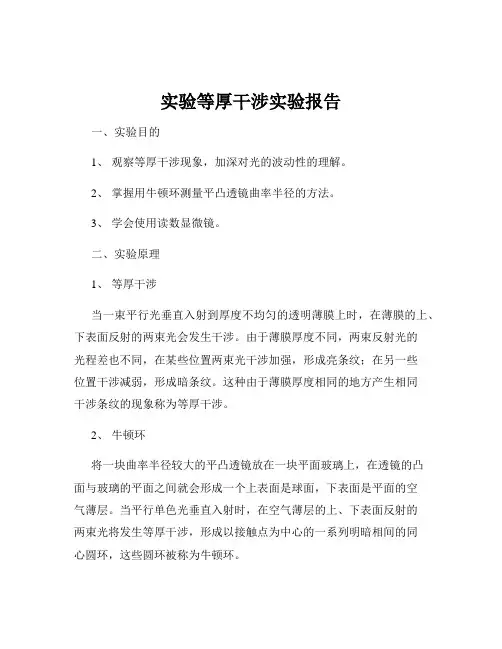 实验等厚干涉实验报告

一、实验目的

1、 观察等厚干涉现象，加深对光的波动性的理解。

2、 掌握用牛顿环测量平凸透镜曲率半径的方法。

3、 学会使用读数显微镜。

二、实验原理

1、 等厚干涉

当一束平行光垂直入射到厚度不均匀的透明薄膜上时，在薄膜的上、下表面反射的两束光会发生干涉。由于薄膜厚度不同，两束反射光的光程差也不同，在某些位置两束光干涉加强，形成亮条纹；在另一些位置干涉减弱，形成暗条纹。这种由于薄膜厚度相同的地方产生相同干涉条纹的现象称为等厚干涉。

2、 牛顿环

将一块曲率半径较大的平凸透镜放在一块平面玻璃上，在透镜的凸面与玻璃的平面之间就会形成一个上表面是球面，下表面是平面的空气薄层。当平行单色光垂直入射时，在空气薄层的上、下表面反射的两束光将发生等厚干涉，形成以接触点为中心的一系列明暗相间的同心圆环，这些圆环被称为牛顿环。